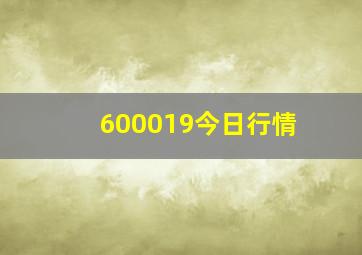 600019今日行情